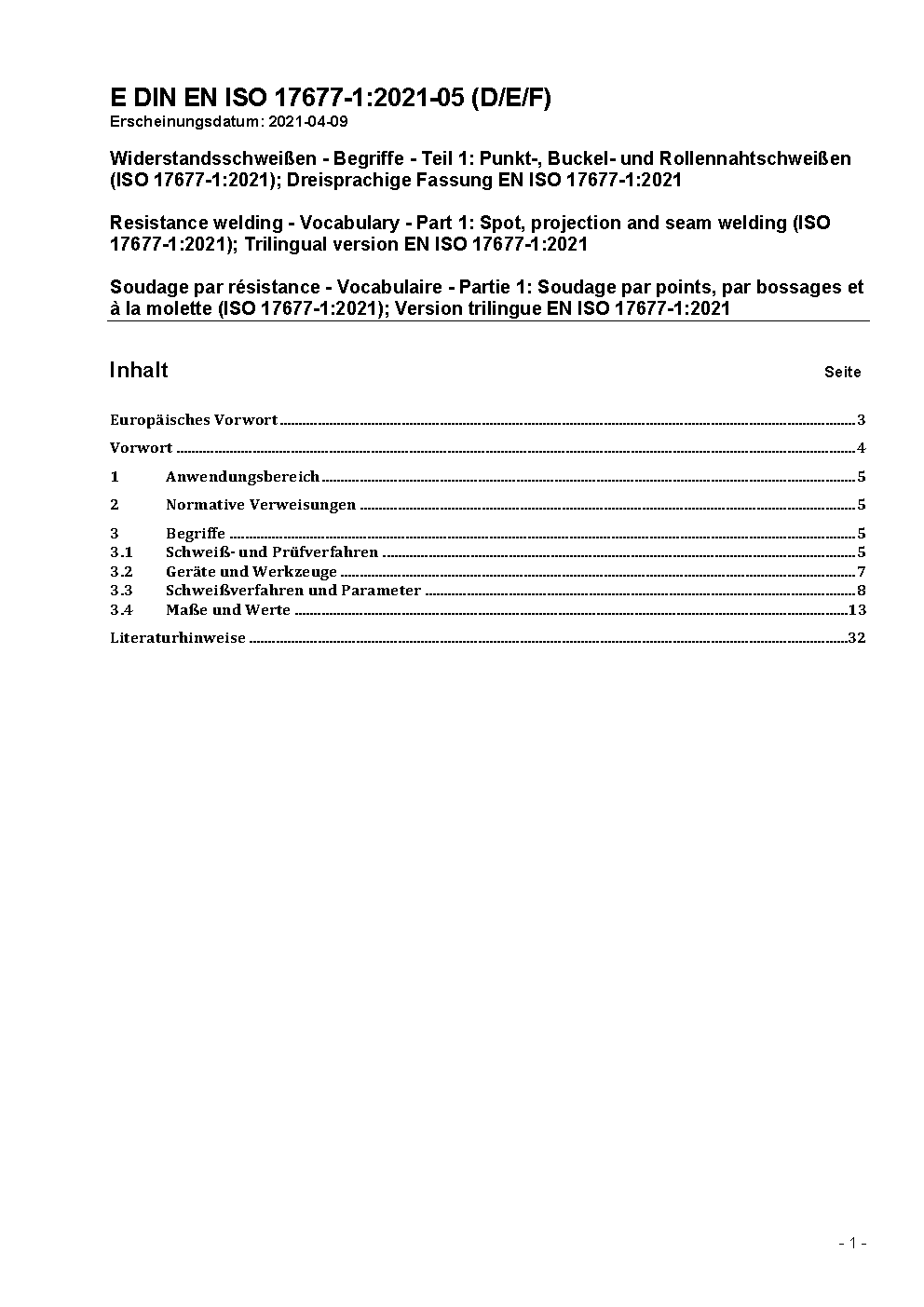 E DIN EN ISO 17677-1:2021-05 (D/E/F)
Erscheinungsdatum: 2021-04-09

Widerstandsschweißen - Begriffe - Teil 1: Punkt-, Buckel- und Rollennahtschweißen (ISO 17677-1:2021); Dreisprachige Fassung EN ISO 17677-1:2021

Resistance welding - Vocabulary - Part 1: Spot, projection and seam welding (ISO 17677-1:2021); Trilingual version EN ISO 17677-1:2021

Soudage par résistance - Vocabulaire - Partie 1: Soudage par points, par bossages et à la molette (ISO 17677-1:2021); Version trilingue EN ISO 17677-1:2021

Inhalt Seite

Europäisches Vorwort 3

Vorwort 4

1 Anwendungsbereich 5

2 Normative Verweisungen 5

3 Begriffe 5
3.1 Schweiß- und Prüfverfahren 5
3.2 Geräte und Werkzeuge 7
3.3 Schweißverfahren und Parameter 8
3.4 Maße und Werte 13

Literaturhinweise 32

- 1 -